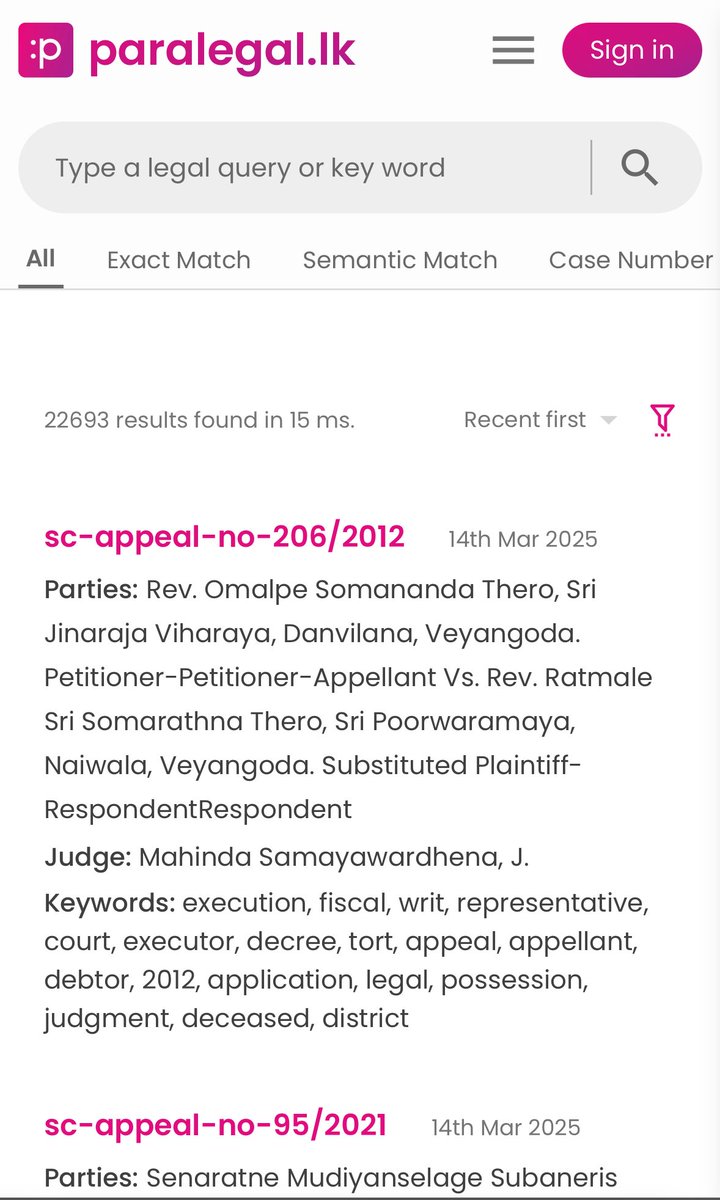 :p paralegal.lk

Sign in

Type a legal query or key word

All Exact Match Semantic Match Case Number

22693 results found in 15 ms.

Recent first

sc-appeal-no-206/2012 14th Mar 2025

Parties: Rev. Omalpe Somananda Thero, Sri Jinaraja Viharaya, Danvilana, Veyangoda. Petitioner-Petitioner-Appellant Vs. Rev. Ratmale Sri Somarathna Thero, Sri Poorwaramaya, Naiwala, Veyangoda. Substituted Plaintiff-RespondentRespondent

Judge: Mahinda Samayawardhena, J.

Keywords: execution, fiscal, writ, representative, court, executor, decree, tort, appeal, appellant, debtor, 2012, application, legal, possession, judgment, deceased, district

sc-appeal-no-95/2021 14th Mar 2025

Parties: Senaratne Mudiyanselage Subaneris